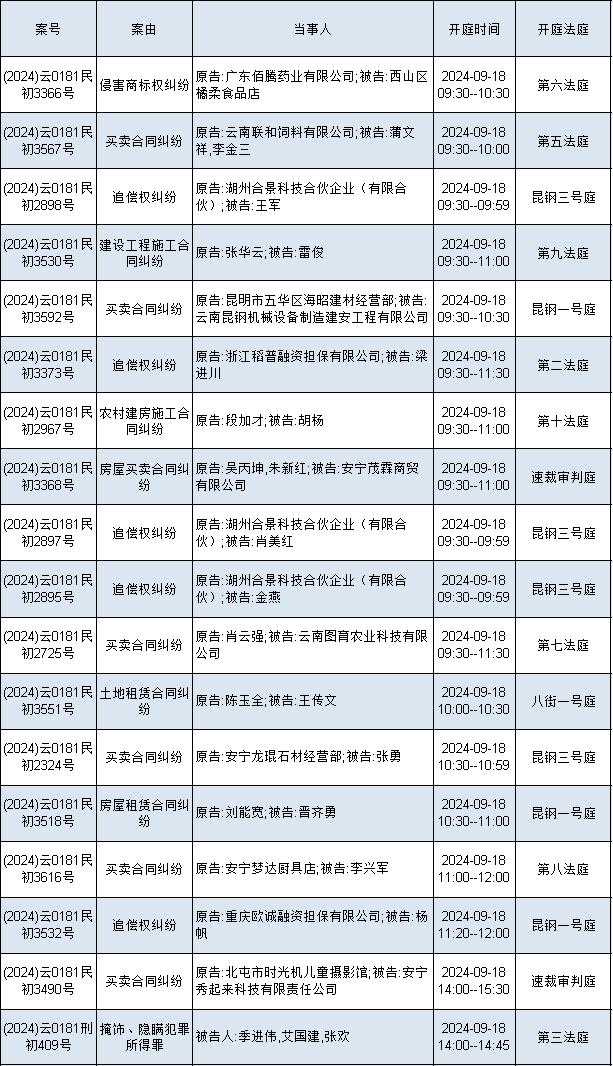 | 案号 | 案由 | 当事人 | 开庭时间 | 开庭法庭 |
|---|---|---|---|---|
| (2024)云0181民初3366号 | 侵害商标权纠纷 | 原告:广东佰腾药业有限公司;被告:西山区橘柔食品店 | 2024-09-18 09:30--10:30 | 第六法庭 |
| (2024)云0181民初3567号 | 买卖合同纠纷 | 原告:云南联和饲料有限公司;被告:蒲文祥,李金三 | 2024-09-18 09:30--10:00 | 第五法庭 |
| (2024)云0181民初2898号 | 追偿权纠纷 | 原告:湖州合景科技合伙企业（有限合伙）;被告:王军 | 2024-09-18 09:30--09:59 | 昆钢三号庭 |
| (2024)云0181民初3530号 | 建设工程施工合同纠纷 | 原告:张华云;被告:雷俊 | 2024-09-18 09:30--11:00 | 第九法庭 |
| (2024)云0181民初3592号 | 买卖合同纠纷 | 原告:昆明市五华区海昭建材经营部;被告:云南昆钢机械设备制造建安工程有限公司 | 2024-09-18 09:30--10:30 | 昆钢一号庭 |
| (2024)云0181民初3373号 | 追偿权纠纷 | 原告:浙江稻普融资担保有限公司;被告:梁进川 | 2024-09-18 09:30--11:30 | 第二法庭 |
| (2024)云0181民初2967号 | 农村建房施工合同纠纷 | 原告:段加才;被告:胡杨 | 2024-09-18 09:30--11:00 | 第十法庭 |
| (2024)云0181民初3368号 | 房屋买卖合同纠纷 | 原告:吴丙坤,朱新红;被告:安宁茂霖商贸有限公司 | 2024-09-18 09:30--11:00 | 速裁审判庭 |
| (2024)云0181民初2897号 | 追偿权纠纷 | 原告:湖州合景科技合伙企业（有限合伙）;被告:肖美红 | 2024-09-18 09:30--09:59 | 昆钢三号庭 |
| (2024)云0181民初2895号 | 追偿权纠纷 | 原告:湖州合景科技合伙企业（有限合伙）;被告:金燕 | 2024-09-18 09:30--09:59 | 昆钢三号庭 |
| (2024)云0181民初2725号 | 买卖合同纠纷 | 原告:肖云强;被告:云南图育农业科技有限公司 | 2024-09-18 09:30--11:30 | 第七法庭 |
| (2024)云0181民初3551号 | 土地租赁合同纠纷 | 原告:陈玉全;被告:王传文 | 2024-09-18 10:00--10:30 | 八街一号庭 |
| (2024)云0181民初2324号 | 买卖合同纠纷 | 原告:安宁龙琨石材经营部;被告:张勇 | 2024-09-18 10:30--10:59 | 昆钢三号庭 |
| (2024)云0181民初3518号 | 房屋租赁合同纠纷 | 原告:刘能宽;被告:晋齐勇 | 2024-09-18 10:30--11:00 | 昆钢一号庭 |
| (2024)云0181民初3616号 | 买卖合同纠纷 | 原告:安宁梦达厨具店;被告:李兴军 | 2024-09-18 11:00--12:00 | 第八法庭 |
| (2024)云0181民初3532号 | 追偿权纠纷 | 原告:重庆欧诚融资担保有限公司;被告:杨帆 | 2024-09-18 11:20--12:00 | 昆钢一号庭 |
| (2024)云0181民初3490号 | 买卖合同纠纷 | 原告:北屯市时光机儿童摄影馆;被告:安宁秀起来科技有限责任公司 | 2024-09-18 14:00--15:30 | 速裁审判庭 |
| (2024)云0181刑初409号 | 掩饰、隐瞒犯罪所得罪 | 被告人:季进伟,艾国建,张欢 | 2024-09-18 14:00--14:45 | 第三法庭 |